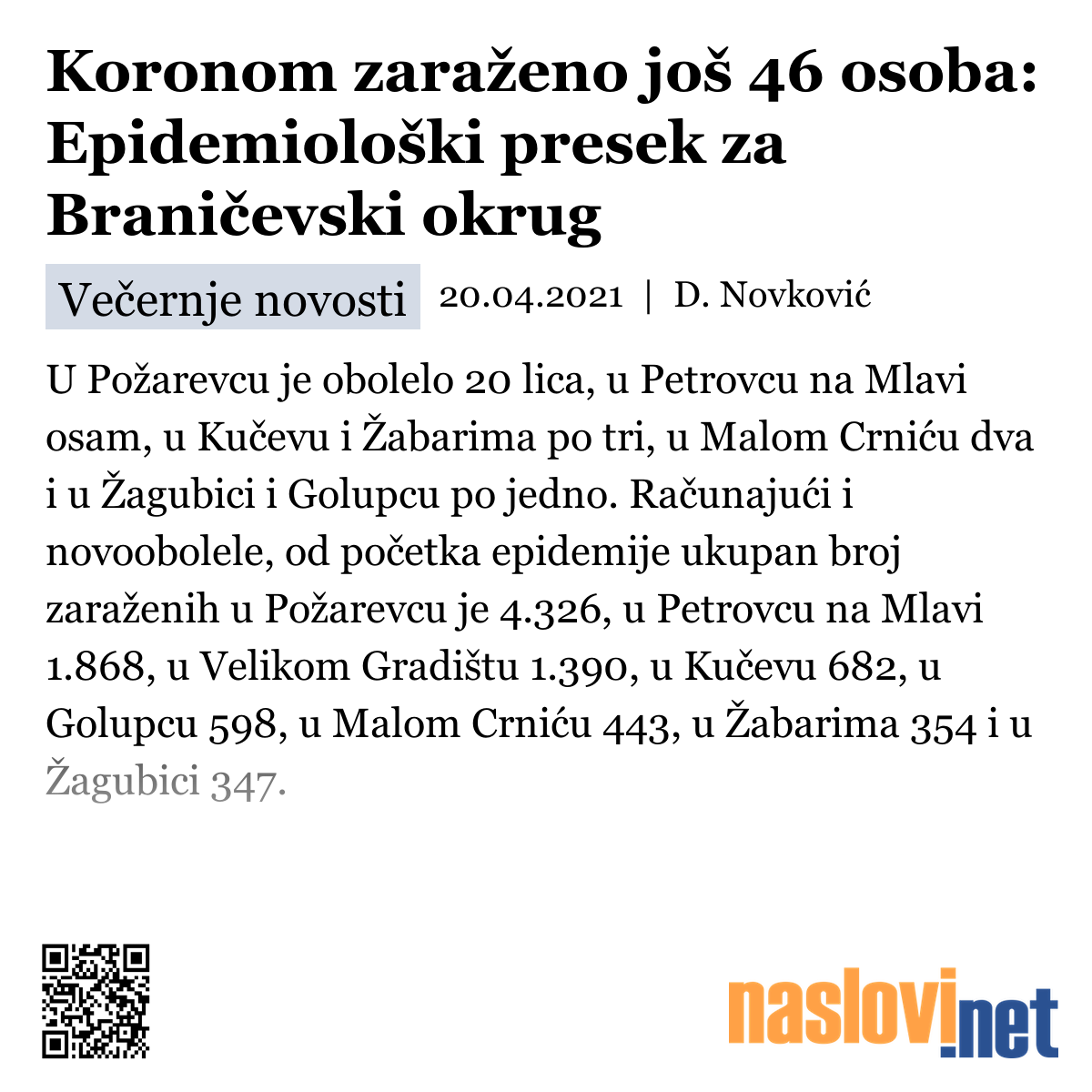 Koronom zaraženo još 46 osoba: Epidemiološki presek za Braničevski okrug

Večernje novosti 20.04.2021 | D. Novković

U Požarevcu je obolelo 20 lica, u Petrovcu na Mlavi osam, u Kučevu i Žabarima po tri, u Malom Crniću dva i u Žagubici i Golupcu po jedno. Računajući i novoobolele, od početka epidemije ukupan broj zaraženih u Požarevcu je 4.326, u Petrovcu na Mlavi 1.868, u Velikom Gradištu 1.390, u Kučevu 682, u Golupcu 598, u Malom Crniću 443, u Žabarima 354 i u Žagubici 347.

naslovi.net